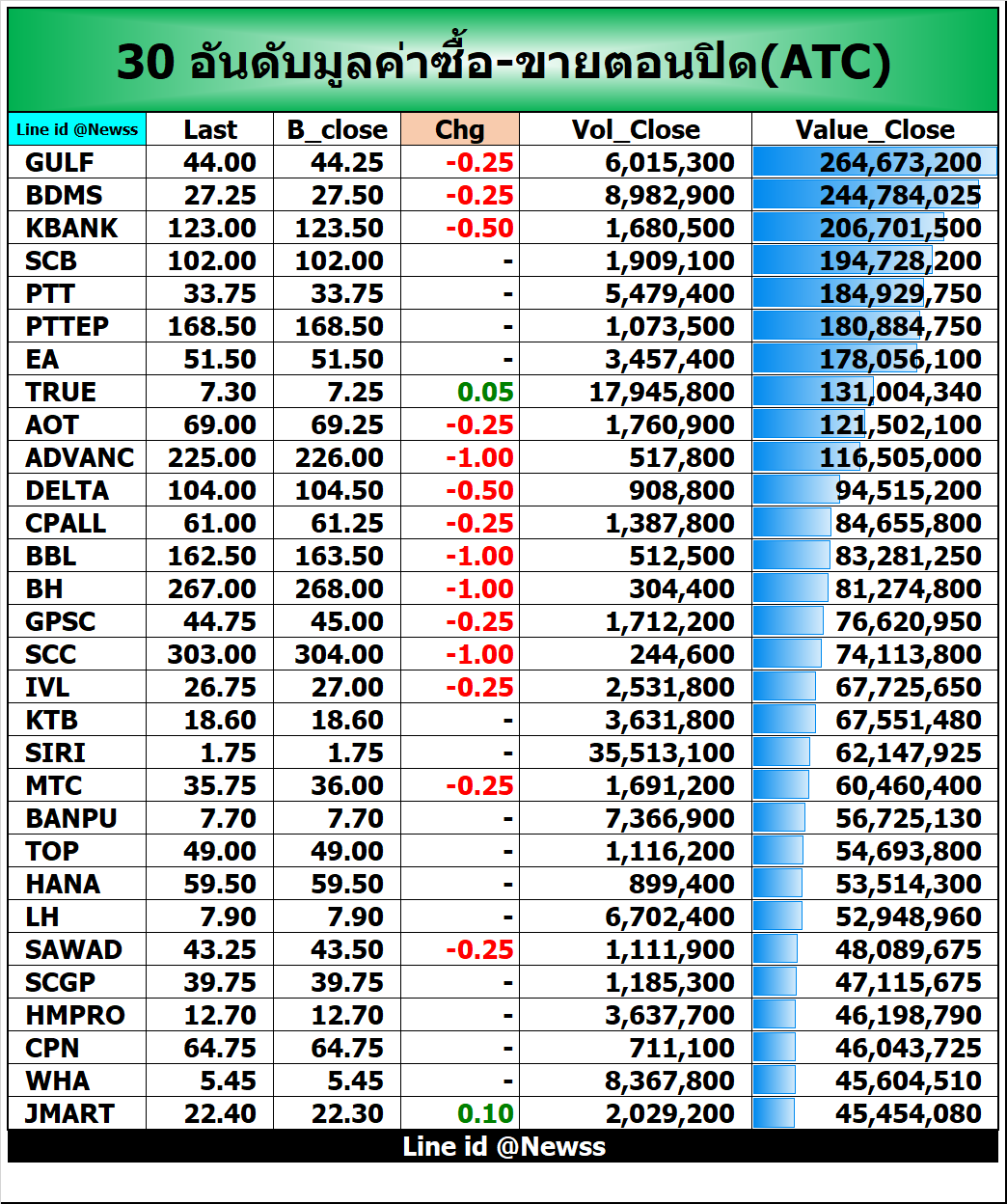 30 อันดับมูลค่าซื้อ-ขายตอนปิด(ATC)

| Line id @Newss | Last | B_close | Chg | Vol_Close | Value_Close |
|---|---|---|---|---|---|
| GULF | 44.00 | 44.25 | -0.25 | 6,015,300 | 264,673,200 |
| BDMS | 27.25 | 27.50 | -0.25 | 8,982,900 | 244,784,025 |
| KBANK | 123.00 | 123.50 | -0.50 | 1,680,500 | 206,701,500 |
| SCB | 102.00 | 102.00 | - | 1,909,100 | 194,728,200 |
| PTT | 33.75 | 33.75 | - | 5,479,400 | 184,929,750 |
| PTTEP | 168.50 | 168.50 | - | 1,073,500 | 180,884,750 |
| EA | 51.50 | 51.50 | - | 3,457,400 | 178,056,100 |
| TRUE | 7.30 | 7.25 | 0.05 | 17,945,800 | 131,004,340 |
| AOT | 69.00 | 69.25 | -0.25 | 1,760,900 | 121,502,100 |
| ADVANC | 225.00 | 226.00 | -1.00 | 517,800 | 116,505,000 |
| DELTA | 104.00 | 104.50 | -0.50 | 908,800 | 94,515,200 |
| CPALL | 61.00 | 61.25 | -0.25 | 1,387,800 | 84,655,800 |
| BBL | 162.50 | 163.50 | -1.00 | 512,500 | 83,281,250 |
| BH | 267.00 | 268.00 | -1.00 | 304,400 | 81,274,800 |
| GPSC | 44.75 | 45.00 | -0.25 | 1,712,200 | 76,620,950 |
| SCC | 303.00 | 304.00 | -1.00 | 244,600 | 74,113,800 |
| IVL | 26.75 | 27.00 | -0.25 | 2,531,800 | 67,725,650 |
| KTB | 18.60 | 18.60 | - | 3,631,800 | 67,551,480 |
| SIRI | 1.75 | 1.75 | - | 35,513,100 | 62,147,925 |
| MTC | 35.75 | 36.00 | -0.25 | 1,691,200 | 60,460,400 |
| BANPU | 7.70 | 7.70 | - | 7,366,900 | 56,725,130 |
| TOP | 49.00 | 49.00 | - | 1,116,200 | 54,693,800 |
| HANA | 59.50 | 59.50 | - | 899,400 | 53,514,300 |
| LH | 7.90 | 7.90 | - | 6,702,400 | 52,948,960 |
| SAWAD | 43.25 | 43.50 | -0.25 | 1,111,900 | 48,089,675 |
| SCGP | 39.75 | 39.75 | - | 1,185,300 | 47,115,675 |
| HMPRO | 12.70 | 12.70 | - | 3,637,700 | 46,198,790 |
| CPN | 64.75 | 64.75 | - | 711,100 | 46,043,725 |
| WHA | 5.45 | 5.45 | - | 8,367,800 | 45,604,510 |
| JMART | 22.40 | 22.30 | 0.10 | 2,029,200 | 45,454,080 |

Line id @Newss